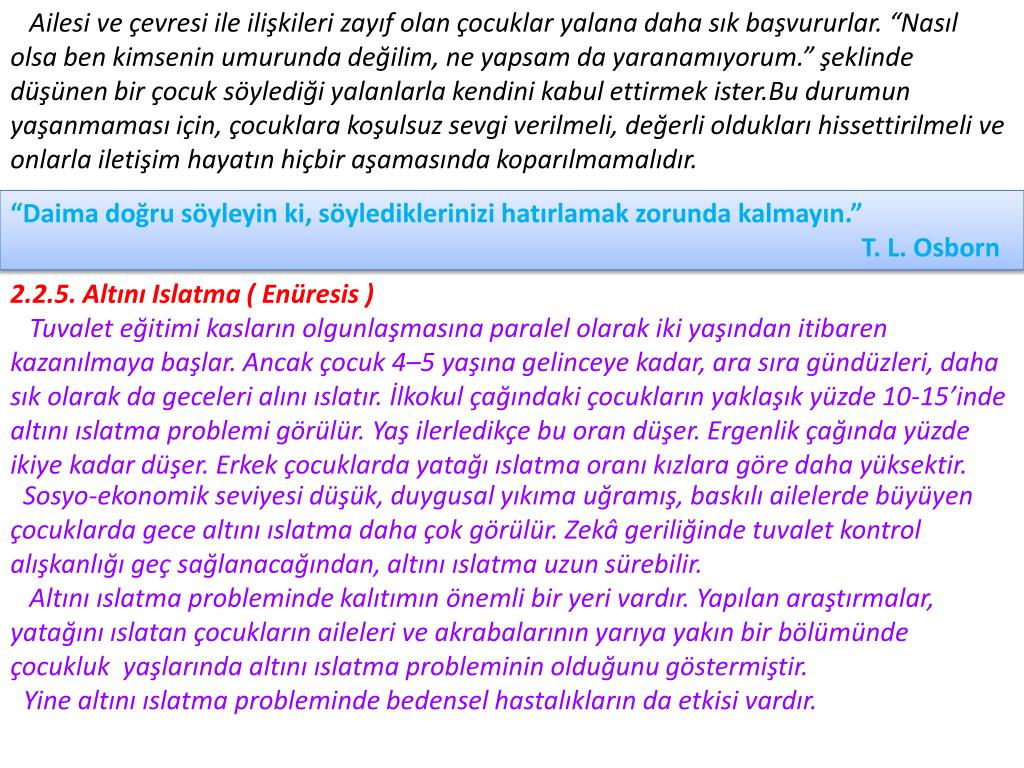 Ailesi ve çevresi ile ilişkileri zayıf olan çocuklar yalana daha sık başvururlar. “Nasıl olsa ben kimsenin umurunda değilim, ne yapsam da yaranamıyorum.” şeklinde düşünen bir çocuk söylediği yalanlarla kendini kabul ettirmek ister.Bu durumun yaşanmaması için, çocuklara koşulsuz sevgi verilmeli, değerli oldukları hissettirilmeli ve onlarla iletişim hayatın hiçbir aşamasında koparılmamalıdır.

“Daima doğru söyleyin ki, söylediklerinizi hatırlamak zorunda kalmayın.”
T. L. Osborn

2.2.5. Altını Islatma ( Enüresis )

Tuvalet eğitimi kasların olgunlaşmasına paralel olarak iki yaşından itibaren kazanılmaya başlar. Ancak çocuk 4–5 yaşına gelinceye kadar, ara sıra gündüzleri, daha sık olarak da geceleri alını ıslatır. İlkokul çağındaki çocukların yaklaşık yüzde 10-15’inde altını ıslatma problemi görülür. Yaş ilerledikçe bu oran düşer. Ergenlik çağında yüzde ikiye kadar düşer. Erkek çocuklarda yatağı ıslatma oranı kızlara göre daha yüksektir.

Sosyo-ekonomik seviyesi düşük, duygusal yıkıma uğramış, baskılı ailelerde büyüyen çocuklarda gece altını ıslatma daha çok görülür. Zekâ geriliğinde tuvalet kontrol alışkanlığı geç sağlanacağından, altını ıslatma uzun sürebilir.

Altını ıslatma probleminde kalıtımın önemli bir yeri vardır. Yapılan araştırmalar, yatağını ıslatan çocukların aileleri ve akrabalarının yarıya yakın bir bölümünde çocukluk yaşlarında altını ıslatma probleminin olduğunu göstermiştir.

Yine altını ıslatma probleminde bedensel hastalıkların da etkisi vardır.